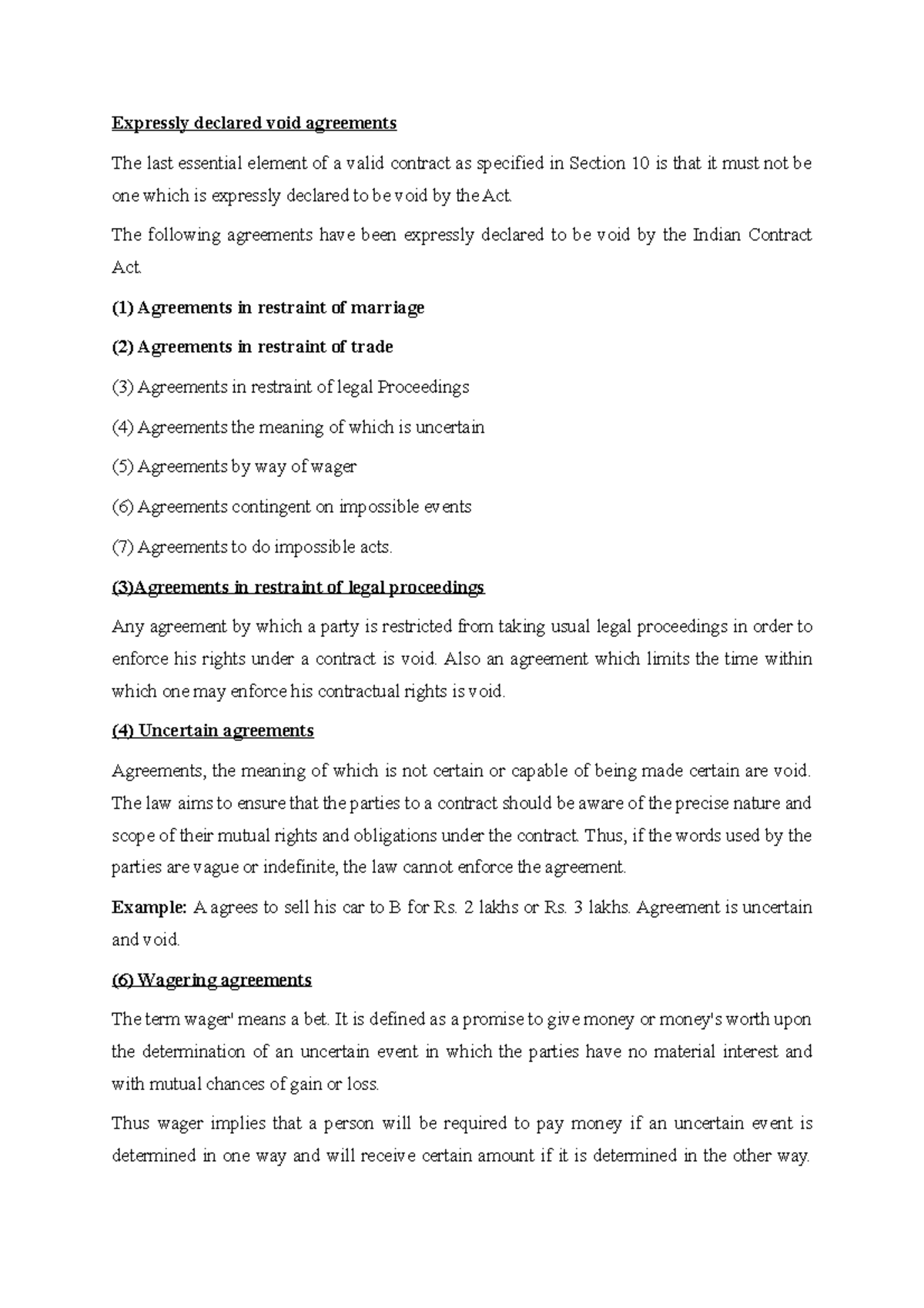 Expressly declared void agreements

The last essential element of a valid contract as specified in Section 10 is that it must not be one which is expressly declared to be void by the Act.

The following agreements have been expressly declared to be void by the Indian Contract Act.

(1) Agreements in restraint of marriage

(2) Agreements in restraint of trade

(3) Agreements in restraint of legal Proceedings

(4) Agreements the meaning of which is uncertain

(5) Agreements by way of wager

(6) Agreements contingent on impossible events

(7) Agreements to do impossible acts.

(3)Agreements in restraint of legal proceedings

Any agreement by which a party is restricted from taking usual legal proceedings in order to enforce his rights under a contract is void. Also an agreement which limits the time within which one may enforce his contractual rights is void.

(4) Uncertain agreements

Agreements, the meaning of which is not certain or capable of being made certain are void. The law aims to ensure that the parties to a contract should be aware of the precise nature and scope of their mutual rights and obligations under the contract. Thus, if the words used by the parties are vague or indefinite, the law cannot enforce the agreement.

Example: A agrees to sell his car to B for Rs. 2 lakhs or Rs. 3 lakhs. Agreement is uncertain and void.

(6) Wagering agreements

The term wager' means a bet. It is defined as a promise to give money or money's worth upon the determination of an uncertain event in which the parties have no material interest and with mutual chances of gain or loss.

Thus wager implies that a person will be required to pay money if an uncertain event is determined in one way and will receive certain amount if it is determined in the other way.